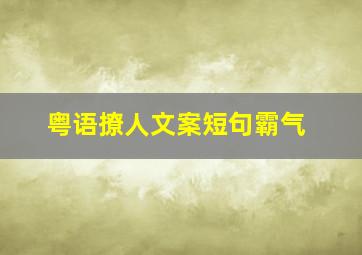 粤语撩人文案短句霸气